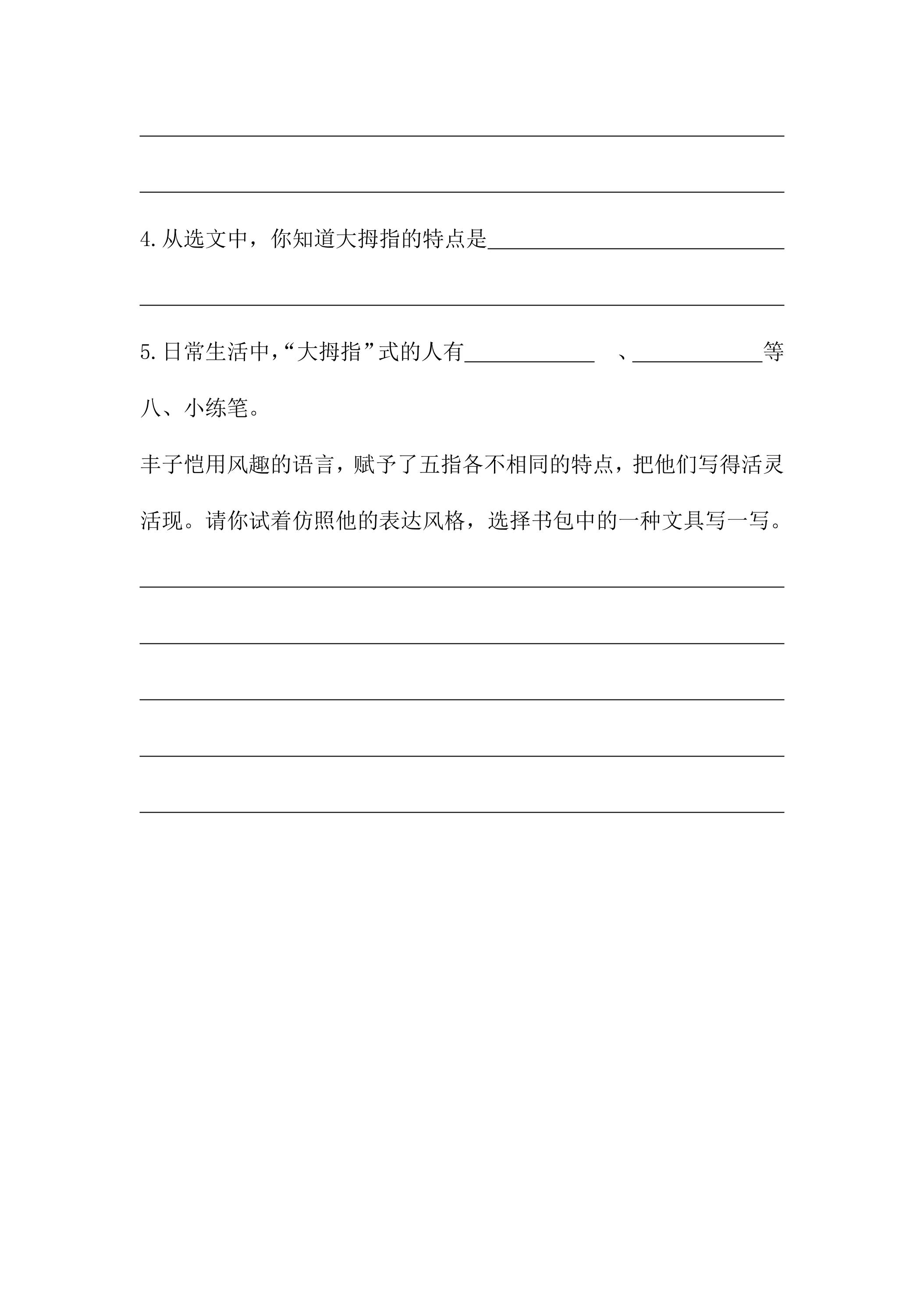 ____

____

4.从选文中，你知道大拇指的特点是____

____

5.日常生活中，“大拇指”式的人有____ 、____等

八、小练笔。

丰子恺用风趣的语言，赋予了五指各不相同的特点，把他们写得活灵活现。请你试着仿照他的表达风格，选择书包中的一种文具写一写。

____

____

____

____

____